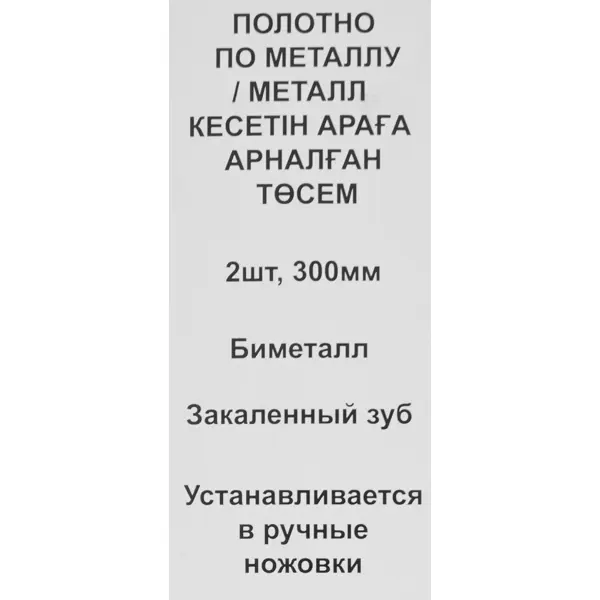 ПОЛОТНО ПО МЕТАЛЛУ / МЕТАЛЛ КЕСЕТІН АРАҒА АРНАЛҒАН ТӨСЕМ

2шт, 300мм

Биметалл

Закаленный зуб

Устанавливается в ручные ножовки